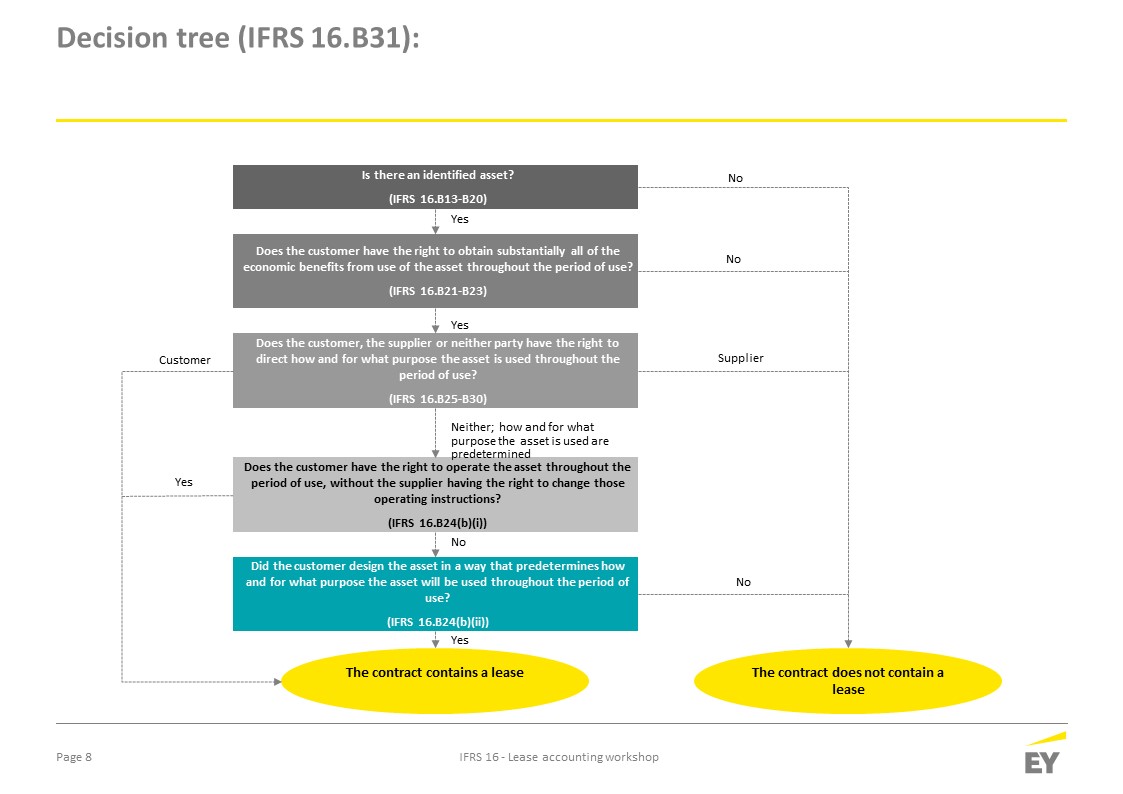 Decision tree (IFRS 16.B31):

Is there an identified asset?
(IFRS 16.B13-B20)

No

Yes

Does the customer have the right to obtain substantially all of the economic benefits from use of the asset throughout the period of use?
(IFRS 16.B21-B23)

No

Yes

Customer

Does the customer, the supplier or neither party have the right to direct how and for what purpose the asset is used throughout the period of use?
(IFRS 16.B25-B30)

Supplier

Neither; how and for what purpose the asset is used are predetermined

Yes

Does the customer have the right to operate the asset throughout the period of use, without the supplier having the right to change those operating instructions?
(IFRS 16.B24(b)(i))

No

Did the customer design the asset in a way that predetermines how and for what purpose the asset will be used throughout the period of use?
(IFRS 16.B24(b)(ii))

No

Yes

The contract contains a lease

The contract does not contain a lease

Page 8

IFRS 16 - Lease accounting workshop

EY